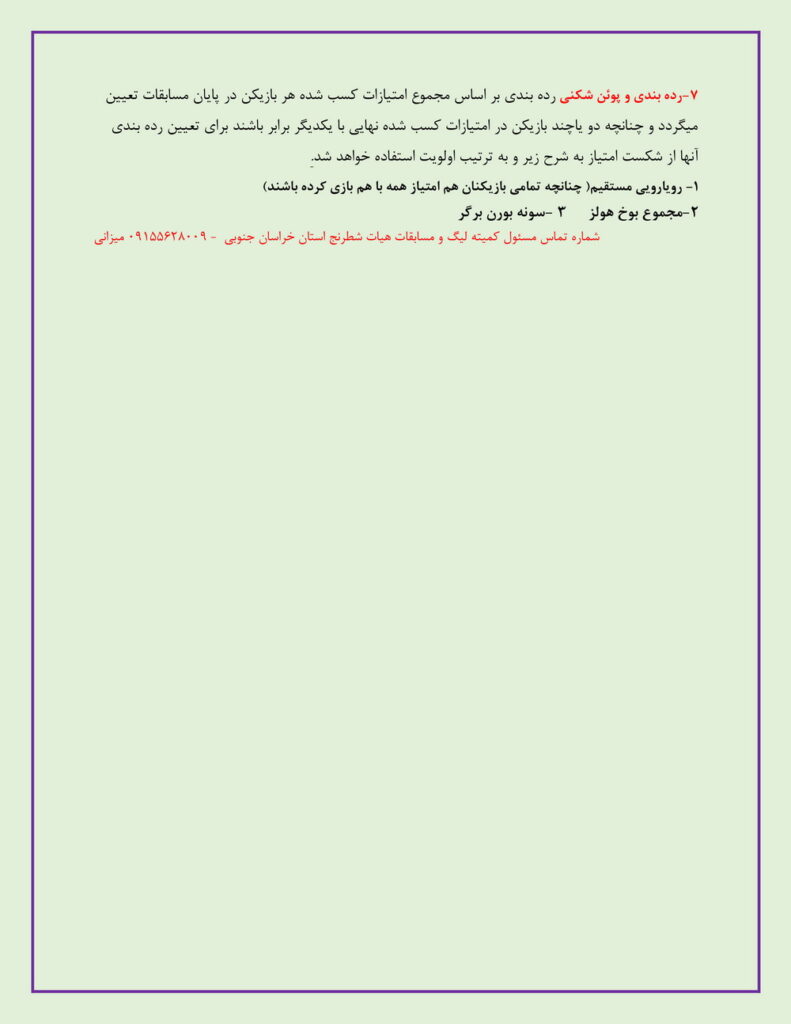 ۷-رده بندی و پوئن شکنی رده بندی بر اساس مجموع امتیازات کسب شده هر بازیکن در پایان مسابقات تعیین میگردد و چنانچه دو یاچند بازیکن در امتیازات کسب شده نهایی با یکدیگر برابر باشند برای تعیین رده بندی آنها از شکست امتیاز به شرح زیر و به ترتیب اولویت استفاده خواهد شد.

۱- رویارویی مستقیم( چنانچه تمامی بازیکنان هم امتیاز همه با هم بازی کرده باشند)

۲-مجموع بوخ هولز ۳ -سونه بورن برگر

شماره تماس مسئول کمیته لیگ و مسابقات هیات شطرنج استان خراسان جنوبی - ۰۹۱۵۵۶۲۸۰۰۹ میزانی